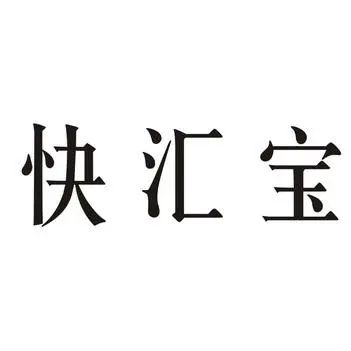 快汇宝